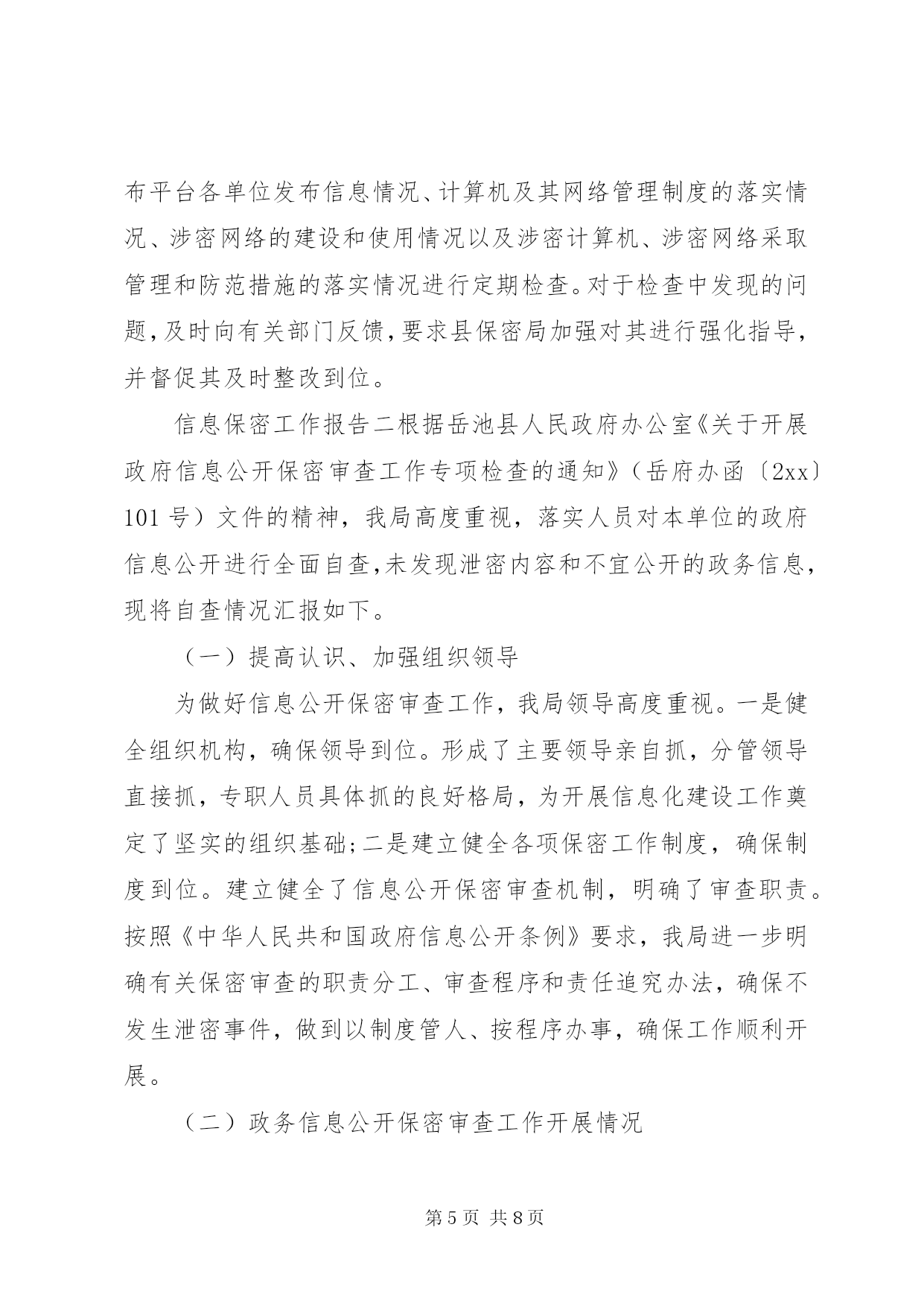 布平台各单位发布信息情况、计算机及其网络管理制度的落实情况、涉密网络的建设和使用情况以及涉密计算机、涉密网络采取管理和防范措施的落实情况进行定期检查。对于检查中发现的问题,及时向有关部门反馈,要求县保密局加强对其进行强化指导,并督促其及时整改到位。

信息保密工作报告二根据岳池县人民政府办公室《关于开展政府信息公开保密审查工作专项检查的通知》（岳府办函〔2xx〕101 号）文件的精神，我局高度重视，落实人员对本单位的政府信息公开进行全面自查,未发现泄密内容和不宜公开的政务信息,现将自查情况汇报如下。

（一）提高认识、加强组织领导

为做好信息公开保密审查工作，我局领导高度重视。一是健全组织机构，确保领导到位。形成了主要领导亲自抓，分管领导直接抓，专职人员具体抓的良好格局，为开展信息化建设工作奠定了坚实的组织基础;二是建立健全各项保密工作制度，确保制度到位。建立健全了信息公开保密审查机制，明确了审查职责。按照《中华人民共和国政府信息公开条例》要求，我局进一步明确有关保密审查的职责分工、审查程序和责任追究办法，确保不发生泄密事件，做到以制度管人、按程序办事，确保工作顺利开展。

（二）政务信息公开保密审查工作开展情况

第 5 页 共 8 页